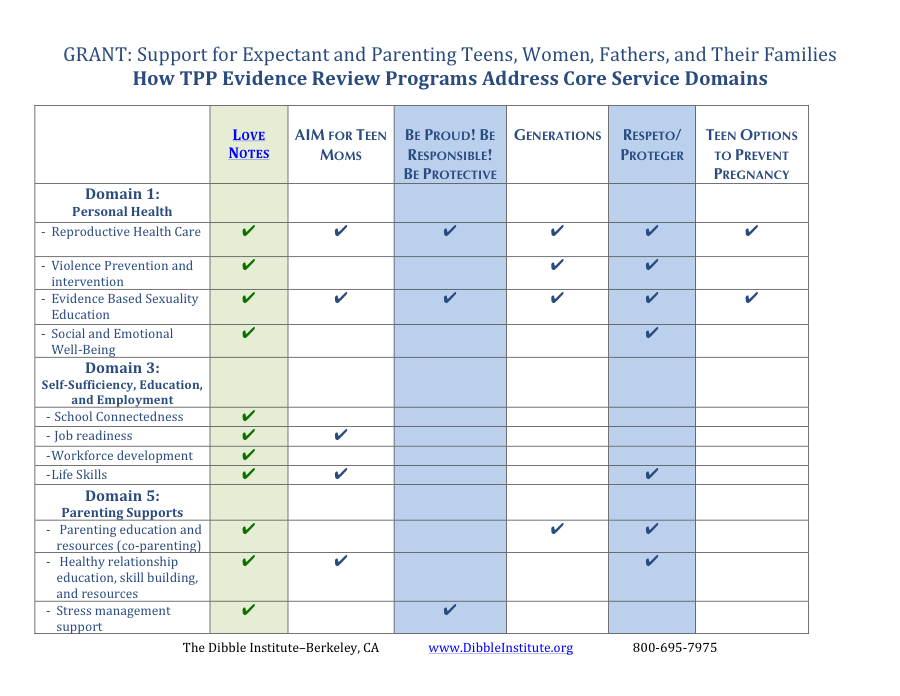 GRANT: Support for Expectant and Parenting Teens, Women, Fathers, and Their Families
How TPP Evidence Review Programs Address Core Service Domains

| | LOVE NOTES | AIM FOR TEEN MOMS | BE PROUD! BE RESPONSIBLE! BE PROTECTIVE | GENERATIONS | RESPETO/ PROTEGER | TEEN OPTIONS TO PREVENT PREGNANCY |
|---|---|---|---|---|---|---|
| Domain 1: Personal Health | | | | | | |
| - Reproductive Health Care | ✔ | ✔ | ✔ | ✔ | ✔ | ✔ |
| - Violence Prevention and intervention | ✔ | | | ✔ | ✔ | |
| - Evidence Based Sexuality Education | ✔ | ✔ | ✔ | ✔ | ✔ | ✔ |
| - Social and Emotional Well-Being | ✔ | | | | ✔ | |
| Domain 3: Self-Sufficiency, Education, and Employment | | | | | | |
| - School Connectedness | ✔ | | | | | |
| - Job readiness | ✔ | ✔ | | | | |
| -Workforce development | ✔ | | | | | |
| -Life Skills | ✔ | ✔ | | | ✔ | |
| Domain 5: Parenting Supports | | | | | | |
| - Parenting education and resources (co-parenting) | ✔ | | | ✔ | ✔ | |
| - Healthy relationship education, skill building, and resources | ✔ | ✔ | | | ✔ | |
| - Stress management support | ✔ | | ✔ | | | |

The Dibble Institute–Berkeley, CA www.DibbleInstitute.org 800-695-7975